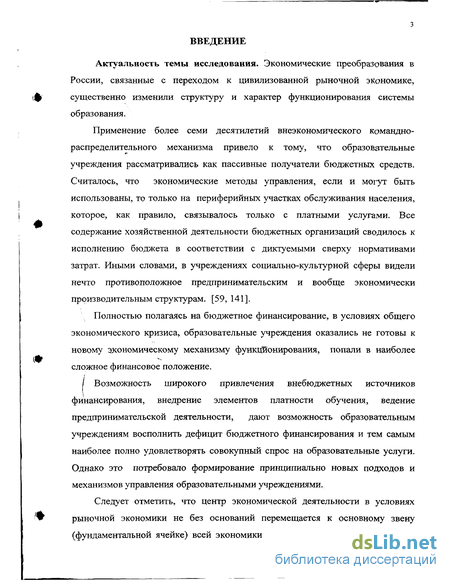 3

ВВЕДЕНИЕ

Актуальность темы исследования. Экономические преобразования в России, связанные с переходом к цивилизованной рыночной экономике, существенно изменили структуру и характер функционирования системы образования.

Применение более семи десятилетий внеэкономического командно-распределительного механизма привело к тому, что образовательные учреждения рассматривались как пассивные получатели бюджетных средств. Считалось, что экономические методы управления, если и могут быть использованы, то только на периферийных участках обслуживания населения, которое, как правило, связывалось только с платными услугами. Все содержание хозяйственной деятельности бюджетных организаций сводилось к исполнению бюджета в соответствии с диктуемыми сверху нормативами затрат. Иными словами, в учреждениях социально-культурной сферы видели нечто противоположное предпринимательским и вообще экономически производительным структурам. [59, 141].

Полностью полагаясь на бюджетное финансирование, в условиях общего экономического кризиса, образовательные учреждения оказались не готовы к новому экономическому механизму функционирования, попали в наиболее сложное финансовое положение.

Возможность широкого привлечения внебюджетных источников финансирования, внедрение элементов платности обучения, ведение предпринимательской деятельности, дают возможность образовательным учреждениям восполнить дефицит бюджетного финансирования и тем самым наиболее полно удовлетворять совокупный спрос на образовательные услуги. Однако это потребовало формирование принципиально новых подходов и механизмов управления образовательными учреждениями.

Следует отметить, что центр экономической деятельности в условиях рыночной экономики не без оснований перемещается к основному звену (фундаментальной ячейке) всей экономики

dsLib.net
библиотека диссертаций